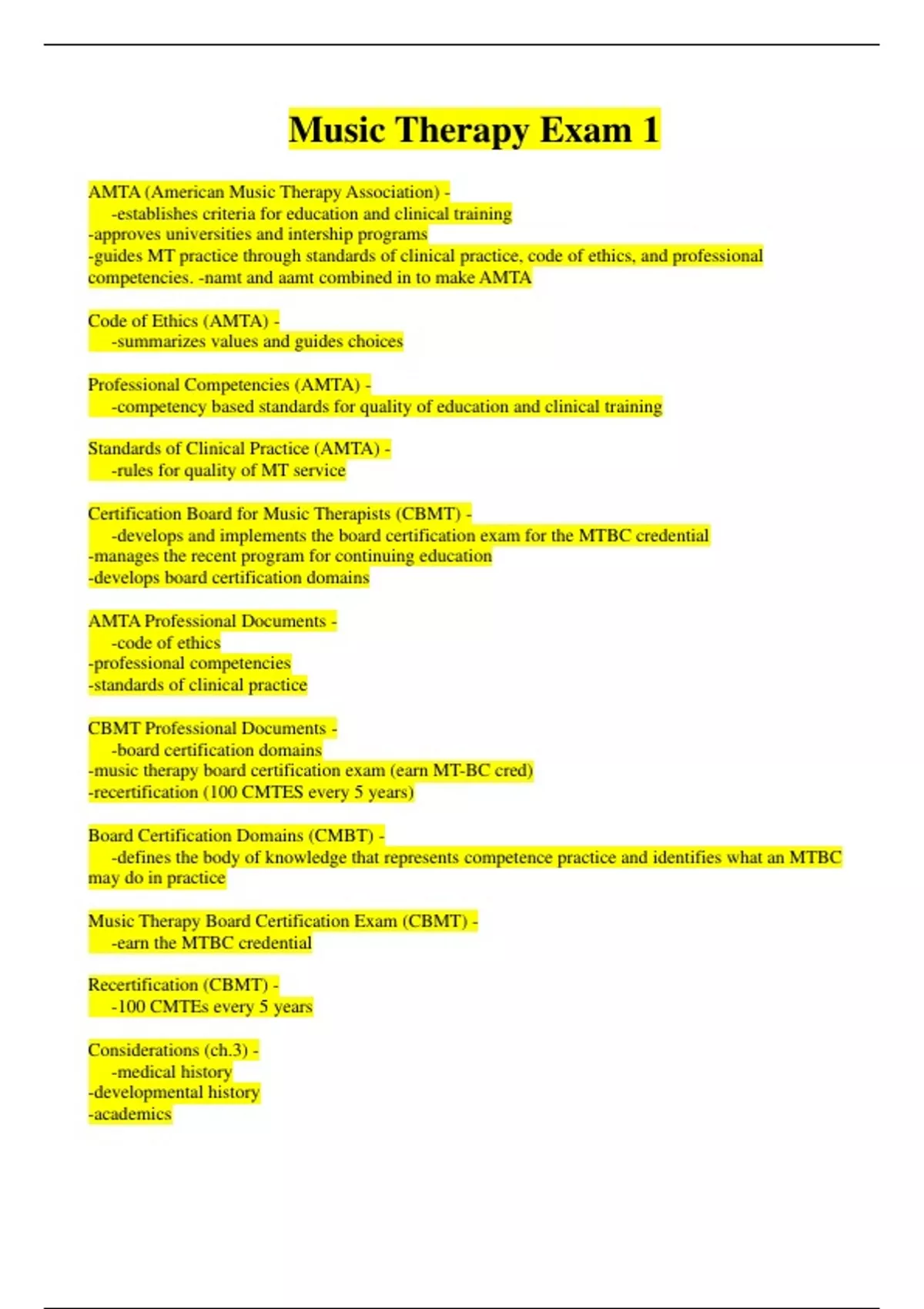 Music Therapy Exam 1

AMTA (American Music Therapy Association) -
-establishes criteria for education and clinical training
-approves universities and intership programs
-guides MT practice through standards of clinical practice, code of ethics, and professional competencies. -namt and aamt combined in to make AMTA

Code of Ethics (AMTA) -
-summarizes values and guides choices

Professional Competencies (AMTA) -
-competency based standards for quality of education and clinical training

Standards of Clinical Practice (AMTA) -
-rules for quality of MT service

Certification Board for Music Therapists (CBMT) -
-develops and implements the board certification exam for the MTBC credential
-manages the recent program for continuing education
-develops board certification domains

AMTA Professional Documents -
-code of ethics
-professional competencies
-standards of clinical practice

CBMT Professional Documents -
-board certification domains
-music therapy board certification exam (earn MT-BC cred)
-recertification (100 CMTES every 5 years)

Board Certification Domains (CMBT) -
-defines the body of knowledge that represents competence practice and identifies what an MTBC may do in practice

Music Therapy Board Certification Exam (CBMT) -
-earn the MTBC credential

Recertification (CBMT) -
-100 CMTEs every 5 years

Considerations (ch.3) -
-medical history
-developmental history
-academics